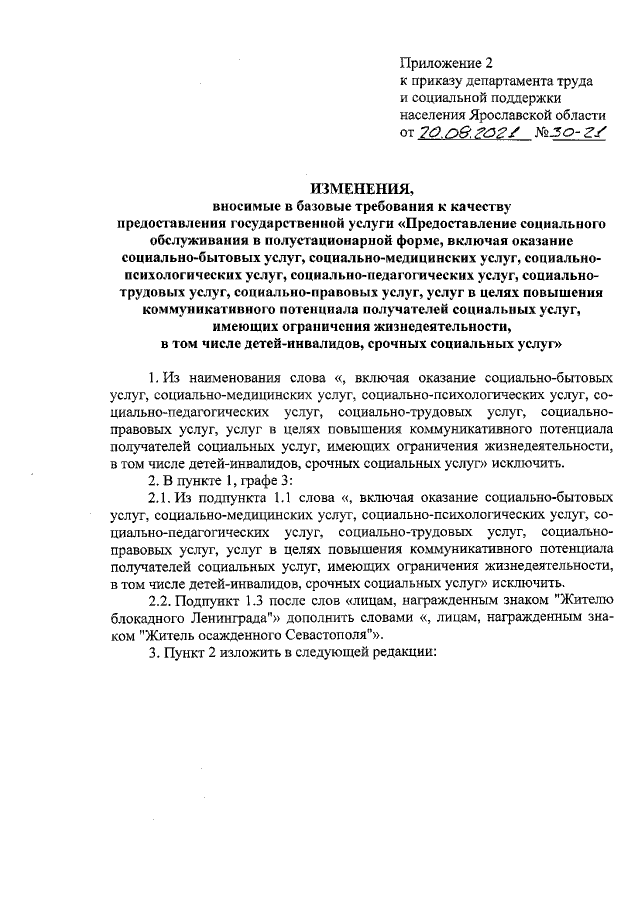 Приложение 2
к приказу департамента труда и социальной поддержки населения Ярославской области
от 20.08.2021 №30-21

ИЗМЕНЕНИЯ,
вносимые в базовые требования к качеству предоставления государственной услуги «Предоставление социального обслуживания в полустационарной форме, включая оказание социально-бытовых услуг, социально-медицинских услуг, социально-психологических услуг, социально-педагогических услуг, социально-трудовых услуг, социально-правовых услуг, услуг в целях повышения коммуникативного потенциала получателей социальных услуг, имеющих ограничения жизнедеятельности, в том числе детей-инвалидов, срочных социальных услуг»

1. Из наименования слова «, включая оказание социально-бытовых услуг, социально-медицинских услуг, социально-психологических услуг, социально-педагогических услуг, социально-трудовых услуг, социально-правовых услуг, услуг в целях повышения коммуникативного потенциала получателей социальных услуг, имеющих ограничения жизнедеятельности, в том числе детей-инвалидов, срочных социальных услуг» исключить.

2. В пункте 1, графе 3:

2.1. Из подпункта 1.1 слова «, включая оказание социально-бытовых услуг, социально-медицинских услуг, социально-психологических услуг, социально-педагогических услуг, социально-трудовых услуг, социально-правовых услуг, услуг в целях повышения коммуникативного потенциала получателей социальных услуг, имеющих ограничения жизнедеятельности, в том числе детей-инвалидов, срочных социальных услуг» исключить.

2.2. Подпункт 1.3 после слов «лицам, награжденным знаком "Жителю блокадного Ленинграда"» дополнить словами «, лицам, награжденным знаком "Житель осажденного Севастополя"».

3. Пункт 2 изложить в следующей редакции: